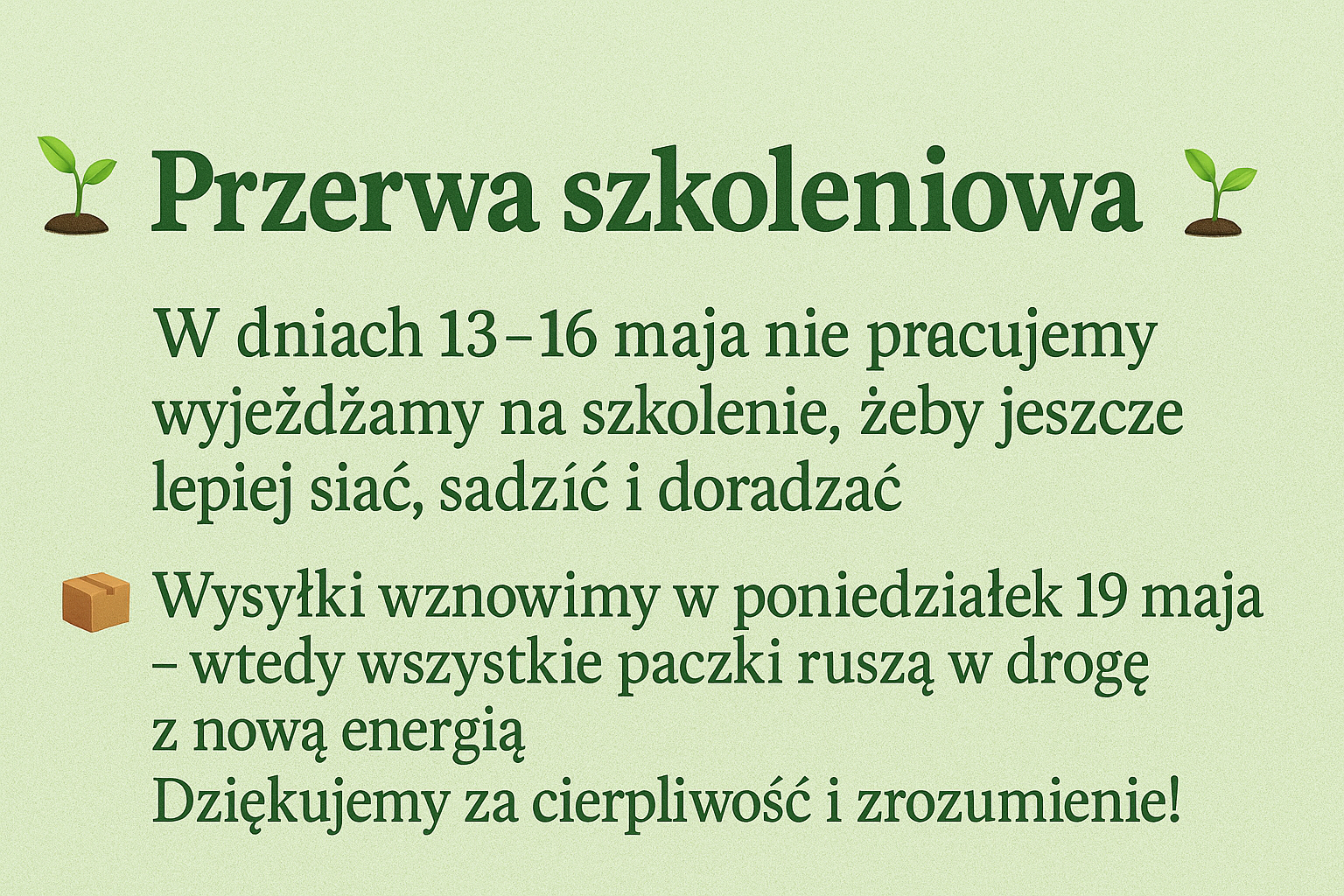 Przerwa szkoleniowa

W dniach 13–16 maja nie pracujemy wyjeżdżamy na szkolenie, żeby jeszcze lepiej siać, sadzić i doradzać

Wysyłki wznowimy w poniedziałek 19 maja – wtedy wszystkie paczki ruszą w drogę z nową energią
Dziękujemy za cierpliwość i zrozumienie!